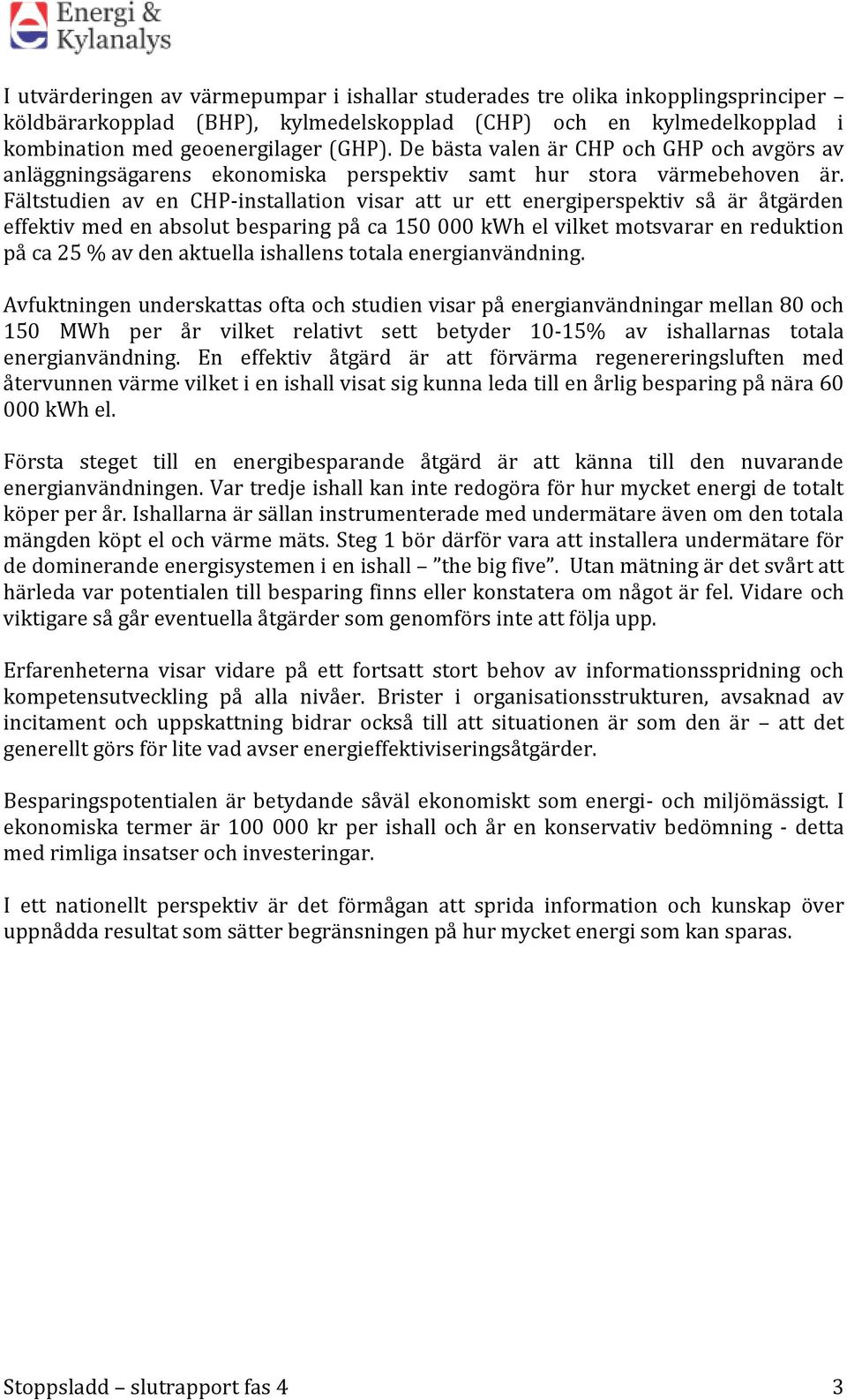 Energi & Kylanalys

I utvärderingen av värmepumpar i ishallar studerades tre olika inkopplingsprinciper – köldbärarkopplad (BHP), kylmedelskopplad (CHP) och en kylmedelkopplad i kombination med geoenergilager (GHP). De bästa valen är CHP och GHP och avgörs av anläggningsägarens ekonomiska perspektiv samt hur stora värmebehoven är. Fältstudien av en CHP-installation visar att ur ett energiperspektiv så är åtgärden effektiv med en absolut besparing på ca 150 000 kWh el vilket motsvarar en reduktion på ca 25 % av den aktuella ishallens totala energianvändning.

Avfuktningen underskattas ofta och studien visar på energianvändningar mellan 80 och 150 MWh per år vilket relativt sett betyder 10-15% av ishallarnas totala energianvändning. En effektiv åtgärd är att förvärma regenereringsluften med återvunnen värme vilket i en ishall visat sig kunna leda till en årlig besparing på nära 60 000 kWh el.

Första steget till en energibesparande åtgärd är att känna till den nuvarande energianvändningen. Var tredje ishall kan inte redogöra för hur mycket energi de totalt köper per år. Ishallarna är sällan instrumenterade med undermätare även om den totala mängden köpt el och värme mäts. Steg 1 bör därför vara att installera undermätare för de dominerande energisystemen i en ishall – ”the big five”. Utan mätning är det svårt att härleda var potentialen till besparing finns eller konstatera om något är fel. Vidare och viktigare så går eventuella åtgärder som genomförs inte att följa upp.

Erfarenheterna visar vidare på ett fortsatt stort behov av informationsspridning och kompetensutveckling på alla nivåer. Brister i organisationsstrukturen, avsaknad av incitament och uppskattning bidrar också till att situationen är som den är – att det generellt görs för lite vad avser energieffektiviseringsåtgärder.

Besparingspotentialen är betydande såväl ekonomiskt som energi- och miljömässigt. I ekonomiska termer är 100 000 kr per ishall och år en konservativ bedömning - detta med rimliga insatser och investeringar.

I ett nationellt perspektiv är det förmågan att sprida information och kunskap över uppnådda resultat som sätter begränsningen på hur mycket energi som kan sparas.

Stoppsladd – slutrapport fas 4

3